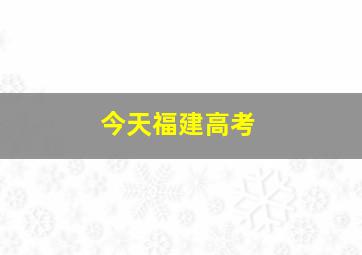 今天福建高考